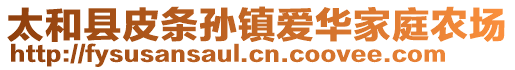 太和县皮条孙镇爱华家庭农场
http://fysusansaul.cn.coovee.com